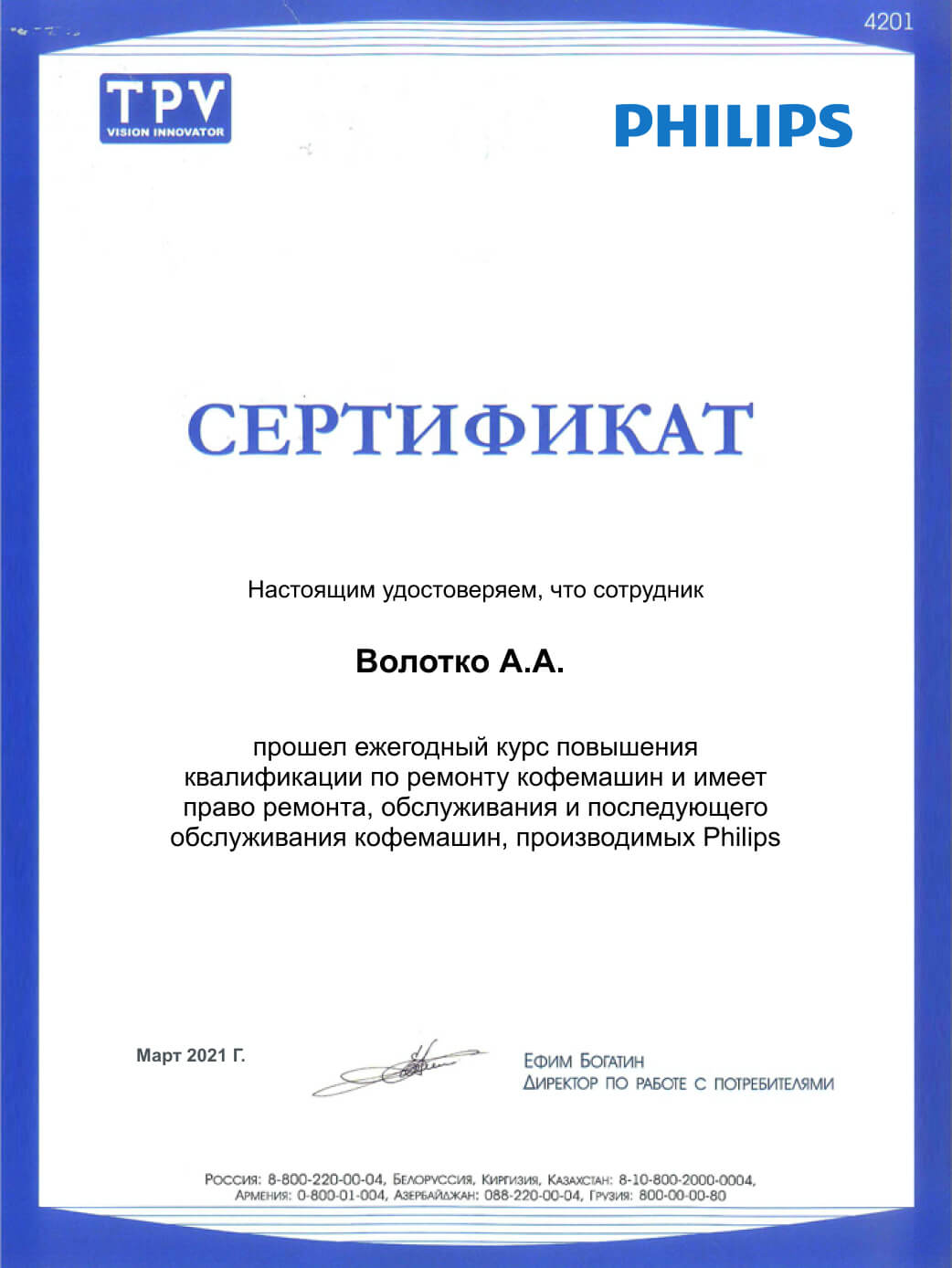 4201

TPV
VISION INNOVATOR

PHILIPS

СЕРТИФИКАТ

Настоящим удостоверяем, что сотрудник

Волотко А.А.

прошел ежегодный курс повышения квалификации по ремонту кофемашин и имеет право ремонта, обслуживания и последующего обслуживания кофемашин, производимых Philips

Март 2021 Г.

Ефим Богатин
Директор по работе с потребителями

Россия: 8-800-220-00-04, Белоруссия, Киргизия, Казахстан: 8-10-800-2000-0004, Армения: 0-800-01-004, Азербайджан: 088-220-00-04, Грузия: 800-00-00-80